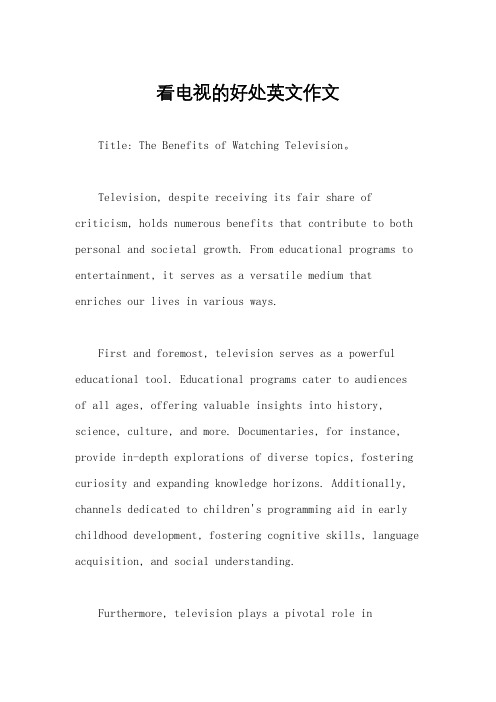 看电视的好处英文作文

Title: The Benefits of Watching Television。

Television, despite receiving its fair share of criticism, holds numerous benefits that contribute to both personal and societal growth. From educational programs to entertainment, it serves as a versatile medium that enriches our lives in various ways.

First and foremost, television serves as a powerful educational tool. Educational programs cater to audiences of all ages, offering valuable insights into history, science, culture, and more. Documentaries, for instance, provide in-depth explorations of diverse topics, fostering curiosity and expanding knowledge horizons. Additionally, channels dedicated to children's programming aid in early childhood development, fostering cognitive skills, language acquisition, and social understanding.

Furthermore, television plays a pivotal role in